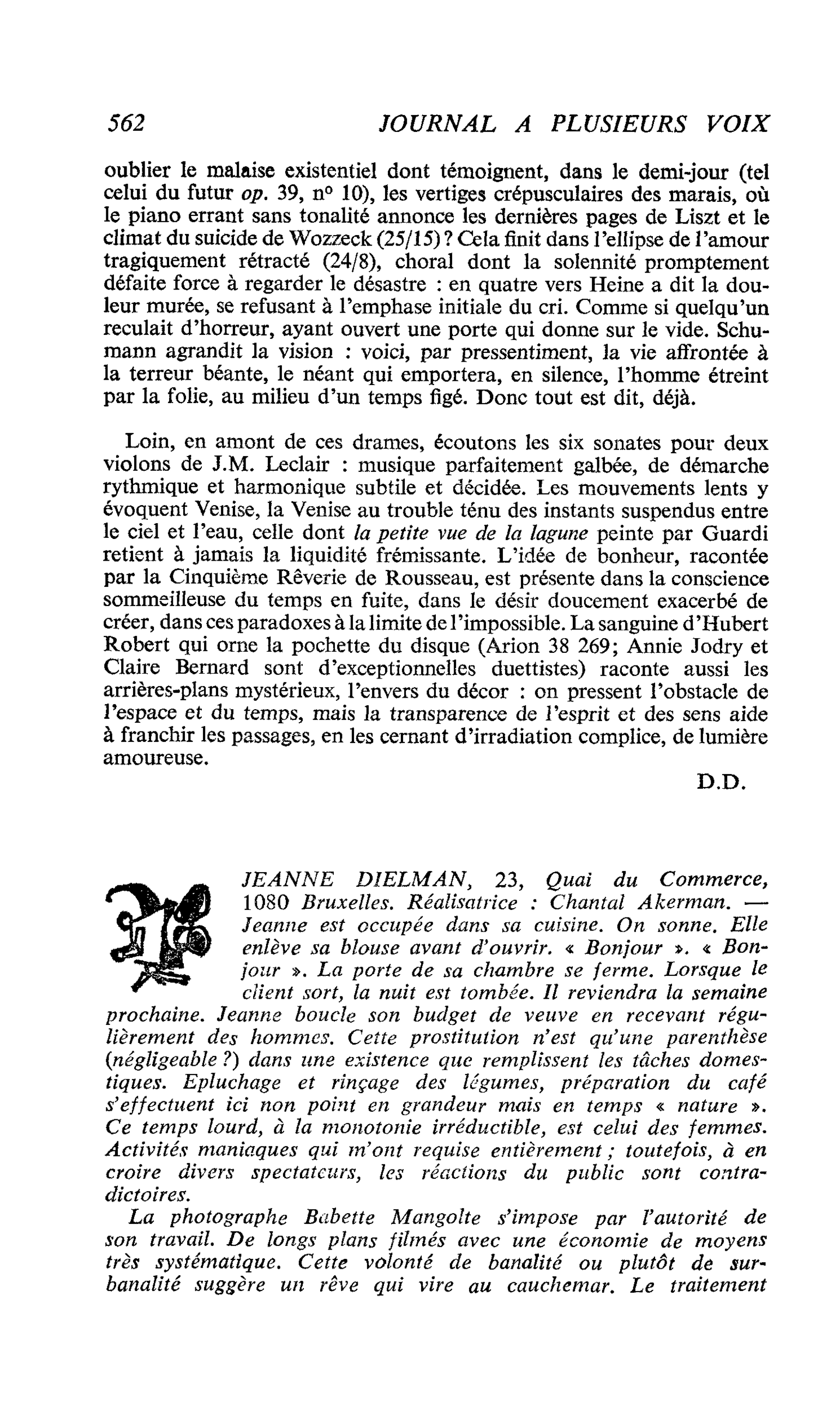 562 JOURNAL A PLUSIEURS VOIX

oublier le malaise existentiel dont témoignent, dans le demi-jour (tel celui du futur op. 39, n° 10), les vertiges crépusculaires des marais, où le piano errant sans tonalité annonce les dernières pages de Liszt et le climat du suicide de Wozzeck (25/15) ? Cela finit dans l'ellipse de l'amour tragiquement rétracté (24/8), choral dont la solennité promptement défaite force à regarder le désastre : en quatre vers Heine a dit la douleur murée, se refusant à l'emphase initiale du cri. Comme si quelqu'un reculait d'horreur, ayant ouvert une porte qui donne sur le vide. Schumann agrandit la vision : voici, par pressentiment, la vie affrontée à la terreur béante, le néant qui emportera, en silence, l'homme étreint par la folie, au milieu d'un temps figé. Donc tout est dit, déjà.

Loin, en amont de ces drames, écoutons les six sonates pour deux violons de J.M. Leclair : musique parfaitement galbée, de démarche rythmique et harmonique subtile et décidée. Les mouvements lents y évoquent Venise, la Venise au trouble ténu des instants suspendus entre le ciel et l'eau, celle dont la petite vue de la lagune peinte par Guardi retient à jamais la liquidité frémissante. L'idée de bonheur, racontée par la Cinquième Rêverie de Rousseau, est présente dans la conscience sommeilleuse du temps en fuite, dans le désir doucement exacerbé de créer, dans ces paradoxes à la limite de l'impossible. La sanguine d'Hubert Robert qui orne la pochette du disque (Arion 38 269; Annie Jodry et Claire Bernard sont d'exceptionnelles duettistes) raconte aussi les arrières-plans mystérieux, l'envers du décor : on pressent l'obstacle de l'espace et du temps, mais la transparence de l'esprit et des sens aide à franchir les passages, en les cernant d'irradiation complice, de lumière amoureuse.

D.D.

JEANNE DIELMAN, 23, Quai du Commerce, 1080 Bruxelles. Réalisatrice : Chantal Akerman. — Jeanne est occupée dans sa cuisine. On sonne. Elle enlève sa blouse avant d'ouvrir. « Bonjour ». « Bonjour ». La porte de sa chambre se ferme. Lorsque le client sort, la nuit est tombée. Il reviendra la semaine prochaine. Jeanne boucle son budget de veuve en recevant régulièrement des hommes. Cette prostitution n'est qu'une parenthèse (négligeable ?) dans une existence que remplissent les tâches domestiques. Epluchage et rinçage des légumes, préparation du café s'effectuent ici non point en grandeur mais en temps « nature ». Ce temps lourd, à la monotonie irréductible, est celui des femmes. Activités maniaques qui m'ont requise entièrement ; toutefois, à en croire divers spectateurs, les réactions du public sont contradictoires.

La photographe Babette Mangolte s'impose par l'autorité de son travail. De longs plans filmés avec une économie de moyens très systématique. Cette volonté de banalité ou plutôt de surbanalité suggère un rêve qui vire au cauchemar. Le traitement